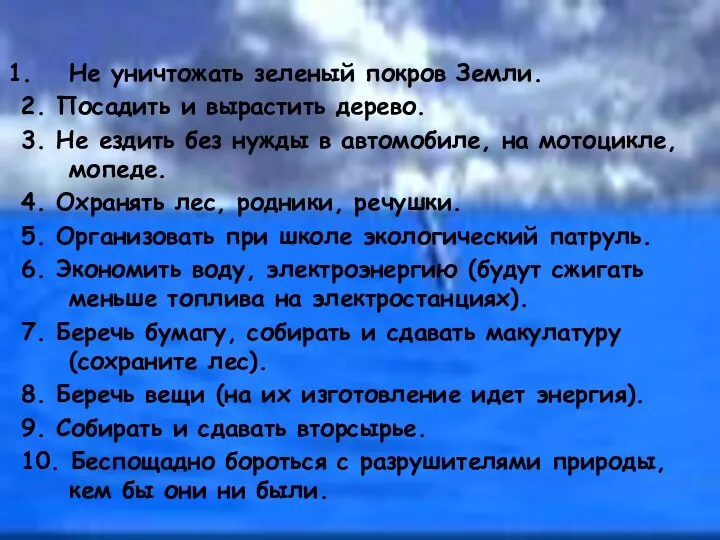 1. Не уничтожать зеленый покров Земли.
2. Посадить и вырастить дерево.
3. Не ездить без нужды в автомобиле, на мотоцикле, мопеде.
4. Охранять лес, родники, речушки.
5. Организовать при школе экологический патруль.
6. Экономить воду, электроэнергию (будут сжигать меньше топлива на электростанциях).
7. Беречь бумагу, собирать и сдавать макулатуру (сохраните лес).
8. Беречь вещи (на их изготовление идет энергия).
9. Собирать и сдавать вторсырье.
10. Беспощадно бороться с разрушителями природы, кем бы они ни были.